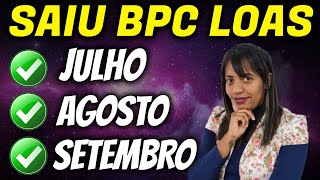 SAIU BPC LOAS
JULHO
AGOSTO
SETEMBRO